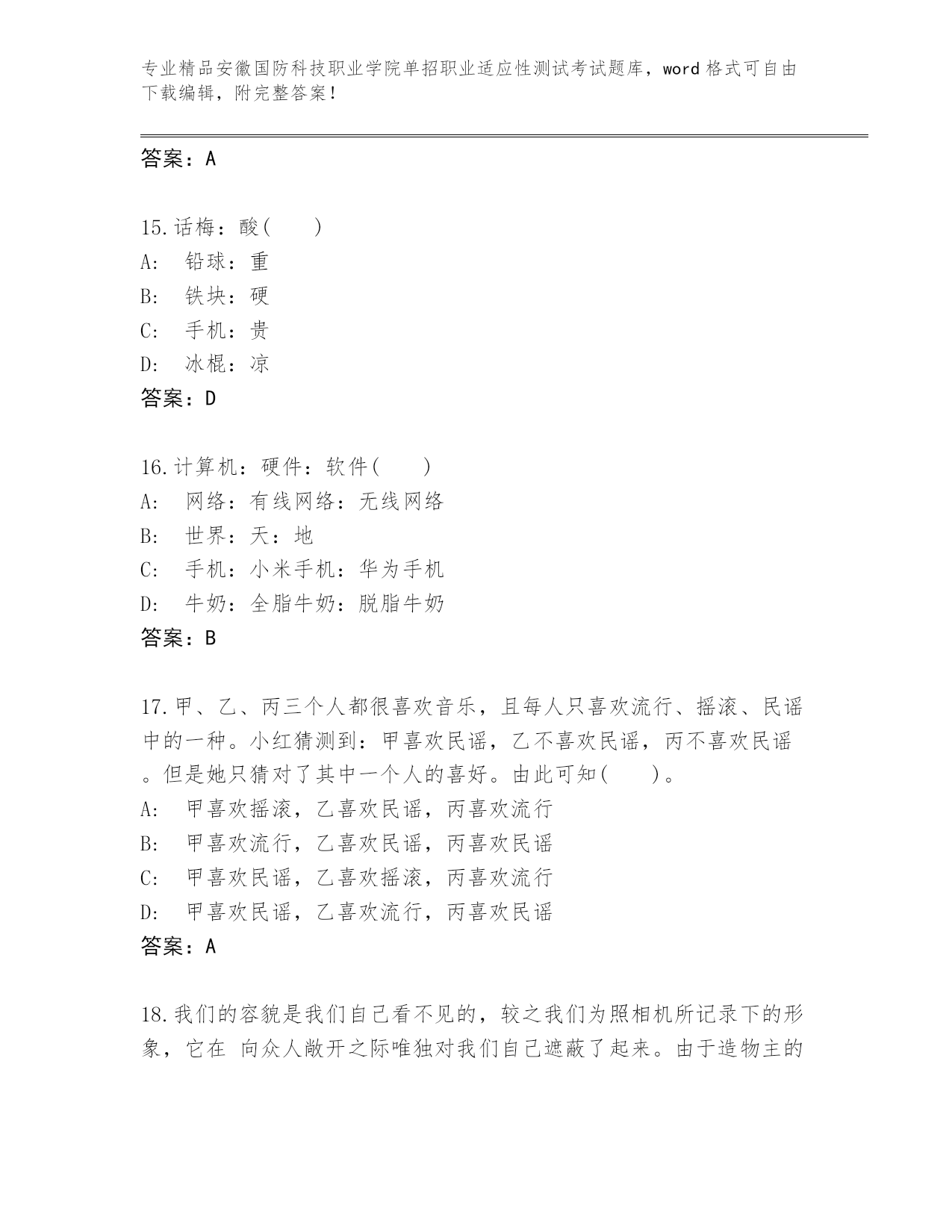 专业精品安徽国防科技职业学院单招职业适应性测试考试题库，word 格式可自由下载编辑，附完整答案！

答案：A

15.话梅：酸(　　)
A:　铅球：重
B:　铁块：硬
C:　手机：贵
D:　冰棍：凉
答案：D

16.计算机：硬件：软件(　　)
A:　网络：有线网络：无线网络
B:　世界：天：地
C:　手机：小米手机：华为手机
D:　牛奶：全脂牛奶：脱脂牛奶
答案：B

17.甲、乙、丙三个人都很喜欢音乐，且每人只喜欢流行、摇滚、民谣中的一种。小红猜测到：甲喜欢民谣，乙不喜欢民谣，丙不喜欢民谣。但是她只猜对了其中一个人的喜好。由此可知(　　)。
A:　甲喜欢摇滚，乙喜欢民谣，丙喜欢流行
B:　甲喜欢流行，乙喜欢民谣，丙喜欢民谣
C:　甲喜欢民谣，乙喜欢摇滚，丙喜欢流行
D:　甲喜欢民谣，乙喜欢流行，丙喜欢民谣
答案：A

18.我们的容貌是我们自己看不见的，较之我们为照相机所记录下的形象，它在 向众人敞开之际唯独对我们自己遮蔽了起来。由于造物主的